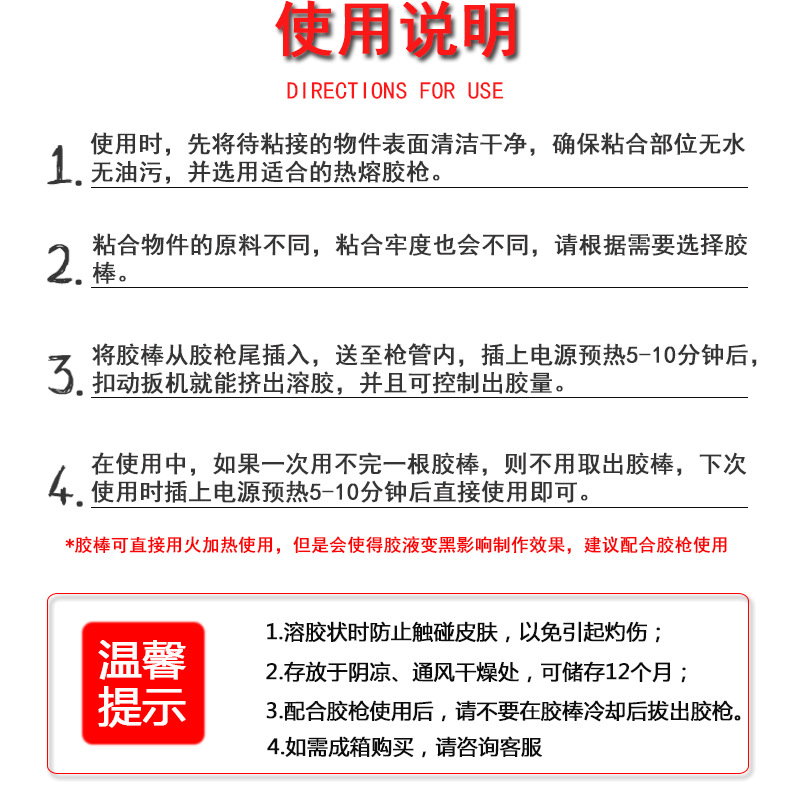 使用说明

DIRECTIONS FOR USE

1. 使用时，先将待粘接的物件表面清洁干净，确保粘合部位无水无油污，并选用适合的热熔胶枪。

2. 粘合物件的原料不同，粘合牢度也会不同，请根据需要选择胶棒。

3. 将胶棒从胶枪尾插入，送至枪管内，插上电源预热5-10分钟后，扣动扳机就能挤出溶胶，并且可控制出胶量。

4. 在使用中，如果一次用不完一根胶棒，则不用取出胶棒，下次使用时插上电源预热5-10分钟后直接使用即可。

*胶棒可直接用火加热使用，但是会使得胶液变黑影响制作效果，建议配合胶枪使用

温馨提示

1.溶胶状时防止触碰皮肤，以免引起灼伤；

2.存放于阴凉、通风干燥处，可储存12个月；

3.配合胶枪使用后，请不要在胶棒冷却后拔出胶枪。

4.如需成箱购买，请咨询客服